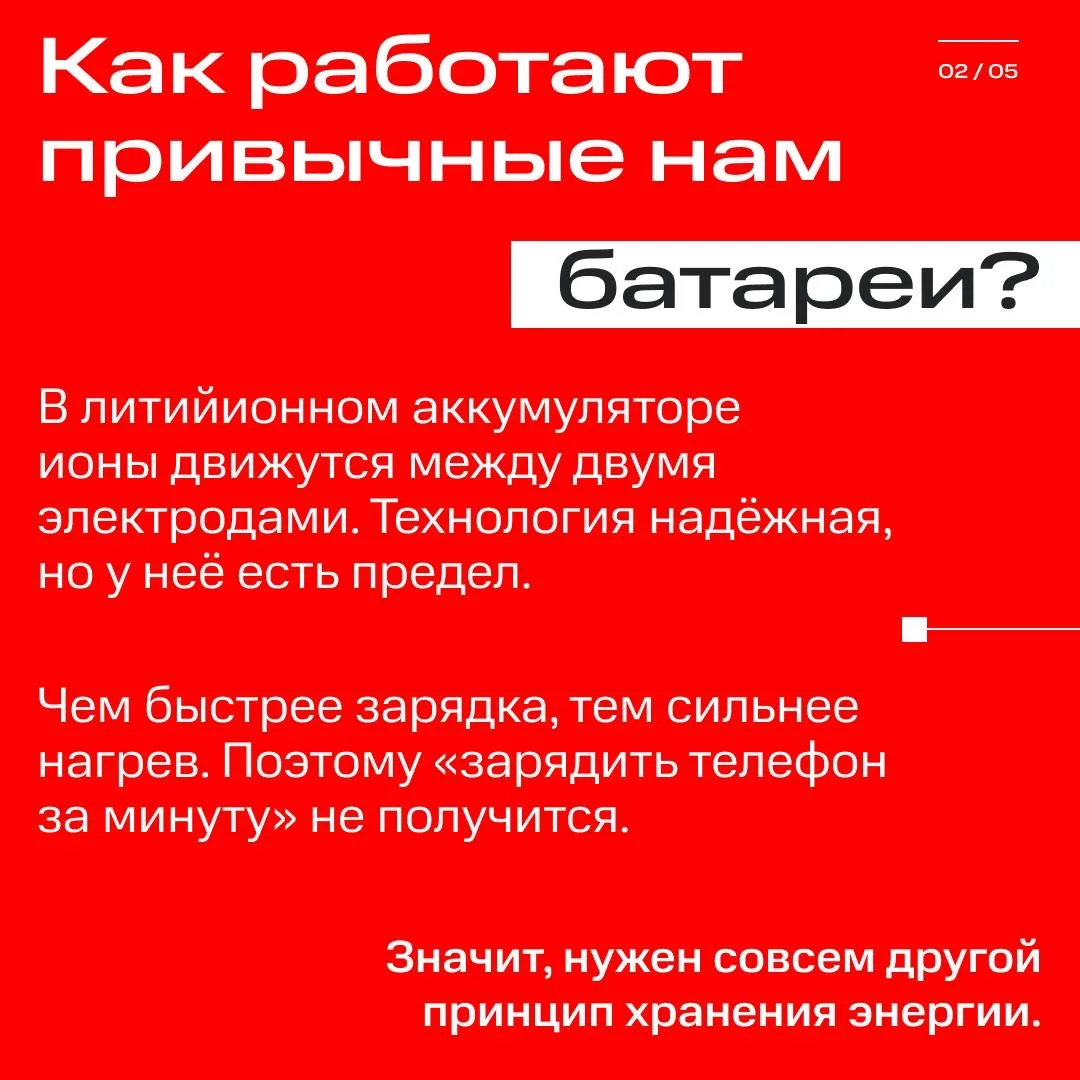 Как работают привычные нам батареи?

02 / 05

В литийионном аккумуляторе ионы движутся между двумя электродами. Технология надёжная, но у неё есть предел.

Чем быстрее зарядка, тем сильнее нагрев. Поэтому «зарядить телефон за минуту» не получится.

Значит, нужен совсем другой принцип хранения энергии.